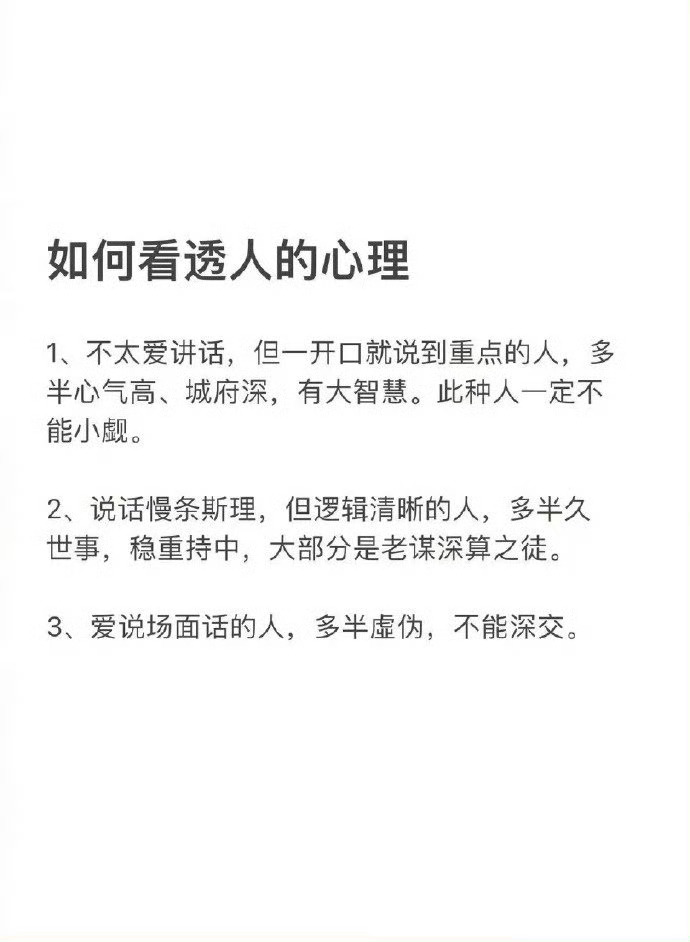 如何看透人的心理

1、不太爱讲话，但一开口就说到重点的人，多半心气高、城府深，有大智慧。此种人一定不能小觑。

2、说话慢条斯理，但逻辑清晰的人，多半久世事，稳重持中，大部分是老谋深算之徒。

3、爱说场面话的人，多半虚伪，不能深交。